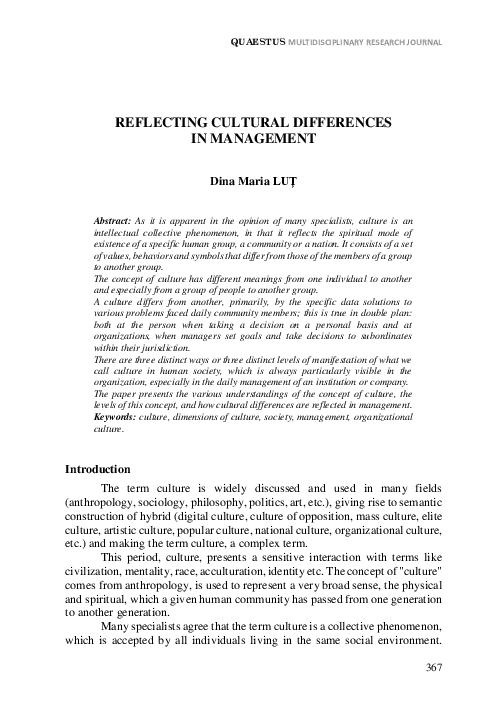 QUAESTUS MULTIDISCIPLINARY RESEARCH JOURNAL

REFLECTING CULTURAL DIFFERENCES IN MANAGEMENT

Dina Maria LUȚ

Abstract: As it is apparent in the opinion of many specialists, culture is an intellectual collective phenomenon, in that it reflects the spiritual mode of existence of a specific human group, a community or a nation. It consists of a set of values, behaviors and symbols that differ from those of the members of a group to another group.
The concept of culture has different meanings from one individual to another and especially from a group of people to another group.
A culture differs from another, primarily, by the specific data solutions to various problems faced daily community members; this is true in double plan: both at the person when taking a decision on a personal basis and at organizations, when managers set goals and take decisions to subordinates within their jurisdiction.
There are three distinct ways or three distinct levels of manifestation of what we call culture in human society, which is always particularly visible in the organization, especially in the daily management of an institution or company.
The paper presents the various understandings of the concept of culture, the levels of this concept, and how cultural differences are reflected in management.
Keywords: culture, dimensions of culture, society, management, organizational culture.

Introduction
The term culture is widely discussed and used in many fields (anthropology, sociology, philosophy, politics, art, etc.), giving rise to semantic construction of hybrid (digital culture, culture of opposition, mass culture, elite culture, artistic culture, popular culture, national culture, organizational culture, etc.) and making the term culture, a complex term.
This period, culture, presents a sensitive interaction with terms like civilization, mentality, race, acculturation, identity etc. The concept of "culture" comes from anthropology, is used to represent a very broad sense, the physical and spiritual, which a given human community has passed from one generation to another generation.
Many specialists agree that the term culture is a collective phenomenon, which is accepted by all individuals living in the same social environment.

367